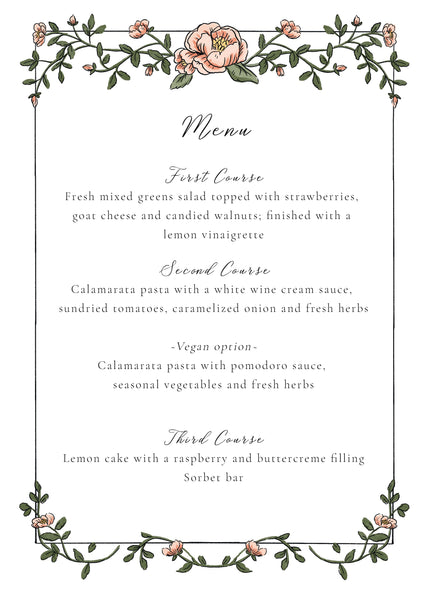 Menu

First Course
Fresh mixed greens salad topped with strawberries, goat cheese and candied walnuts; finished with a lemon vinaigrette

Second Course
Calamarata pasta with a white wine cream sauce, sundried tomatoes, caramelized onion and fresh herbs

-Vegan option-
Calamarata pasta with pomodoro sauce, seasonal vegetables and fresh herbs

Third Course
Lemon cake with a raspberry and buttercreme filling
Sorbet bar